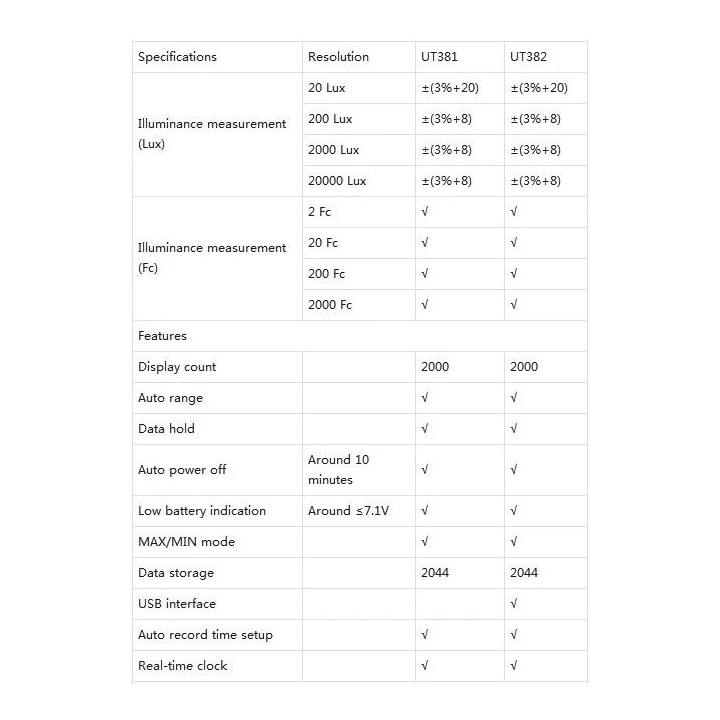 | Specifications | Resolution | UT381 | UT382 |
|---|---|---|---|
| Illuminance measurement (Lux) | 20 Lux | ±(3%+20) | ±(3%+20) |
| | 200 Lux | ±(3%+8) | ±(3%+8) |
| | 2000 Lux | ±(3%+8) | ±(3%+8) |
| | 20000 Lux | ±(3%+8) | ±(3%+8) |
| Illuminance measurement (Fc) | 2 Fc | √ | √ |
| | 20 Fc | √ | √ |
| | 200 Fc | √ | √ |
| | 2000 Fc | √ | √ |
| Features | | | |
| Display count | | 2000 | 2000 |
| Auto range | | √ | √ |
| Data hold | | √ | √ |
| Auto power off | Around 10 minutes | √ | √ |
| Low battery indication | Around ≤7.1V | √ | √ |
| MAX/MIN mode | | √ | √ |
| Data storage | | 2044 | 2044 |
| USB interface | | | √ |
| Auto record time setup | | √ | √ |
| Real-time clock | | √ | √ |